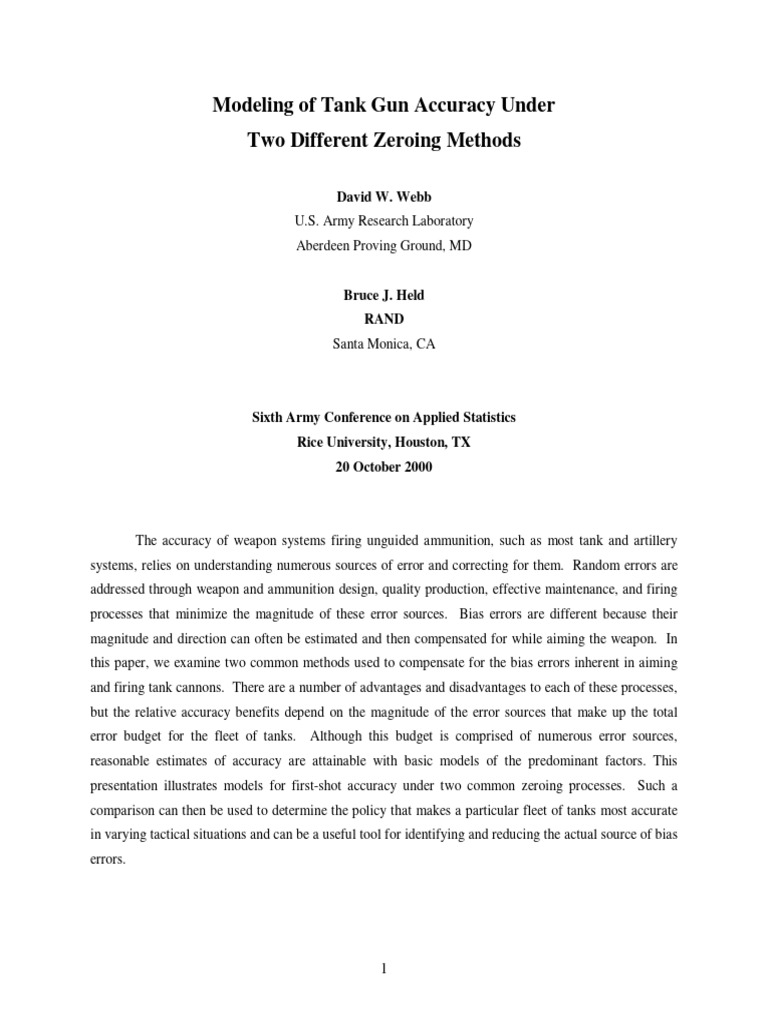 Modeling of Tank Gun Accuracy Under
Two Different Zeroing Methods

David W. Webb
U.S. Army Research Laboratory
Aberdeen Proving Ground, MD

Bruce J. Held
RAND
Santa Monica, CA

Sixth Army Conference on Applied Statistics
Rice University, Houston, TX
20 October 2000

The accuracy of weapon systems firing unguided ammunition, such as most tank and artillery systems, relies on understanding numerous sources of error and correcting for them. Random errors are addressed through weapon and ammunition design, quality production, effective maintenance, and firing processes that minimize the magnitude of these error sources. Bias errors are different because their magnitude and direction can often be estimated and then compensated for while aiming the weapon. In this paper, we examine two common methods used to compensate for the bias errors inherent in aiming and firing tank cannons. There are a number of advantages and disadvantages to each of these processes, but the relative accuracy benefits depend on the magnitude of the error sources that make up the total error budget for the fleet of tanks. Although this budget is comprised of numerous error sources, reasonable estimates of accuracy are attainable with basic models of the predominant factors. This presentation illustrates models for first-shot accuracy under two common zeroing processes. Such a comparison can then be used to determine the policy that makes a particular fleet of tanks most accurate in varying tactical situations and can be a useful tool for identifying and reducing the actual source of bias errors.

1